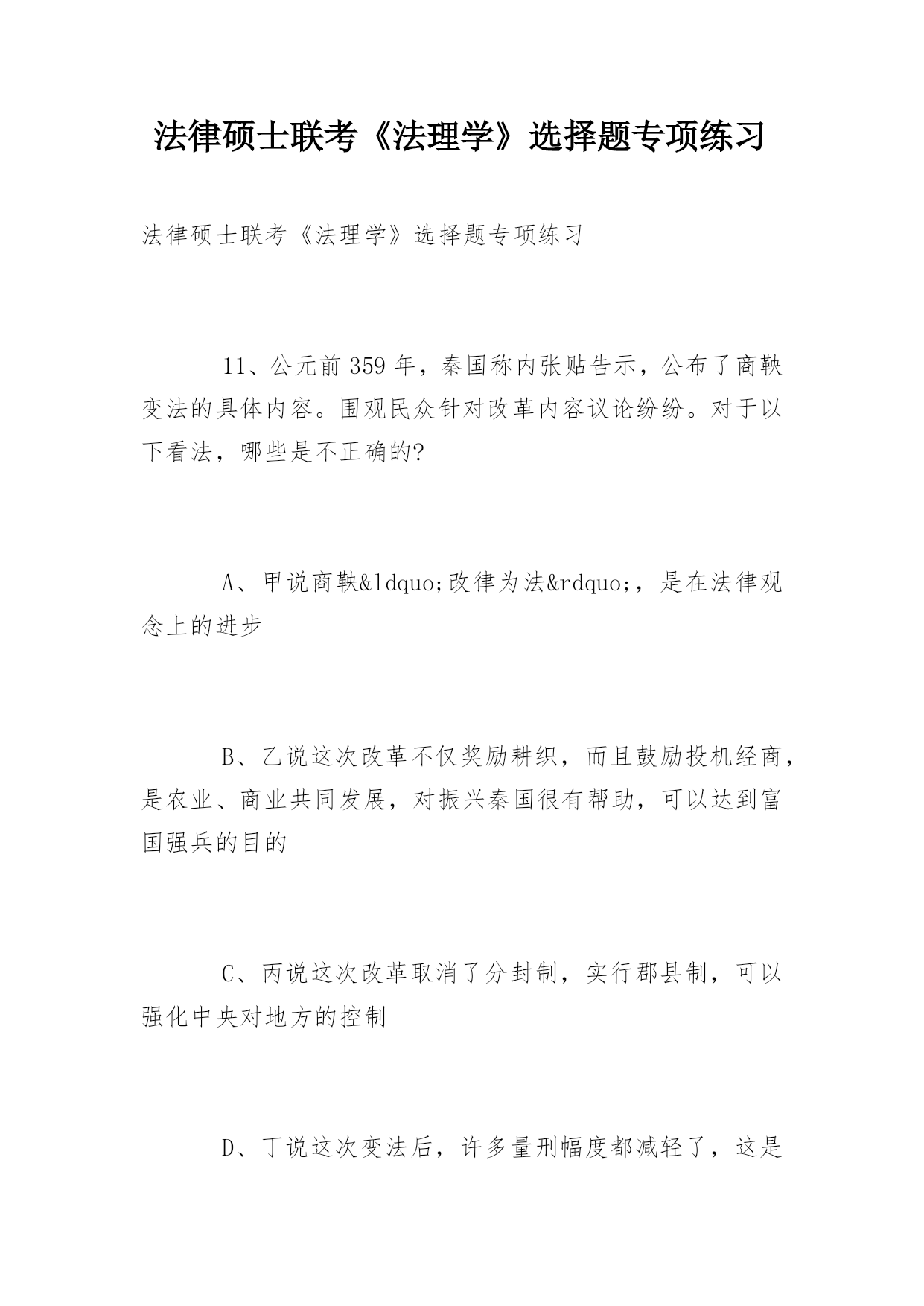 法律硕士联考《法理学》选择题专项练习

法律硕士联考《法理学》选择题专项练习

11、公元前359年，秦国称内张贴告示，公布了商鞅变法的具体内容。围观民众针对改革内容议论纷纷。对于以下看法，哪些是不正确的?

A、甲说商鞅&ldquo;改律为法&rdquo;，是在法律观念上的进步

B、乙说这次改革不仅奖励耕织，而且鼓励投机经商，是农业、商业共同发展，对振兴秦国很有帮助，可以达到富国强兵的目的

C、丙说这次改革取消了分封制，实行郡县制，可以强化中央对地方的控制

D、丁说这次变法后，许多量刑幅度都减轻了，这是